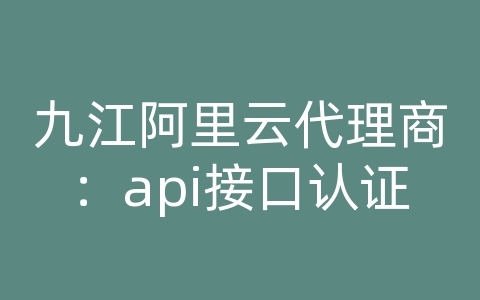 九江阿里云代理商：api接口认证